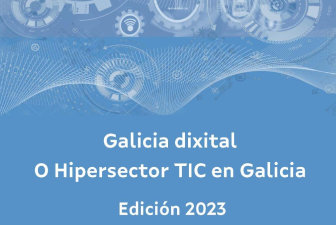 Galicia dixital
O Hipersector TIC en Galicia

Edición 2023